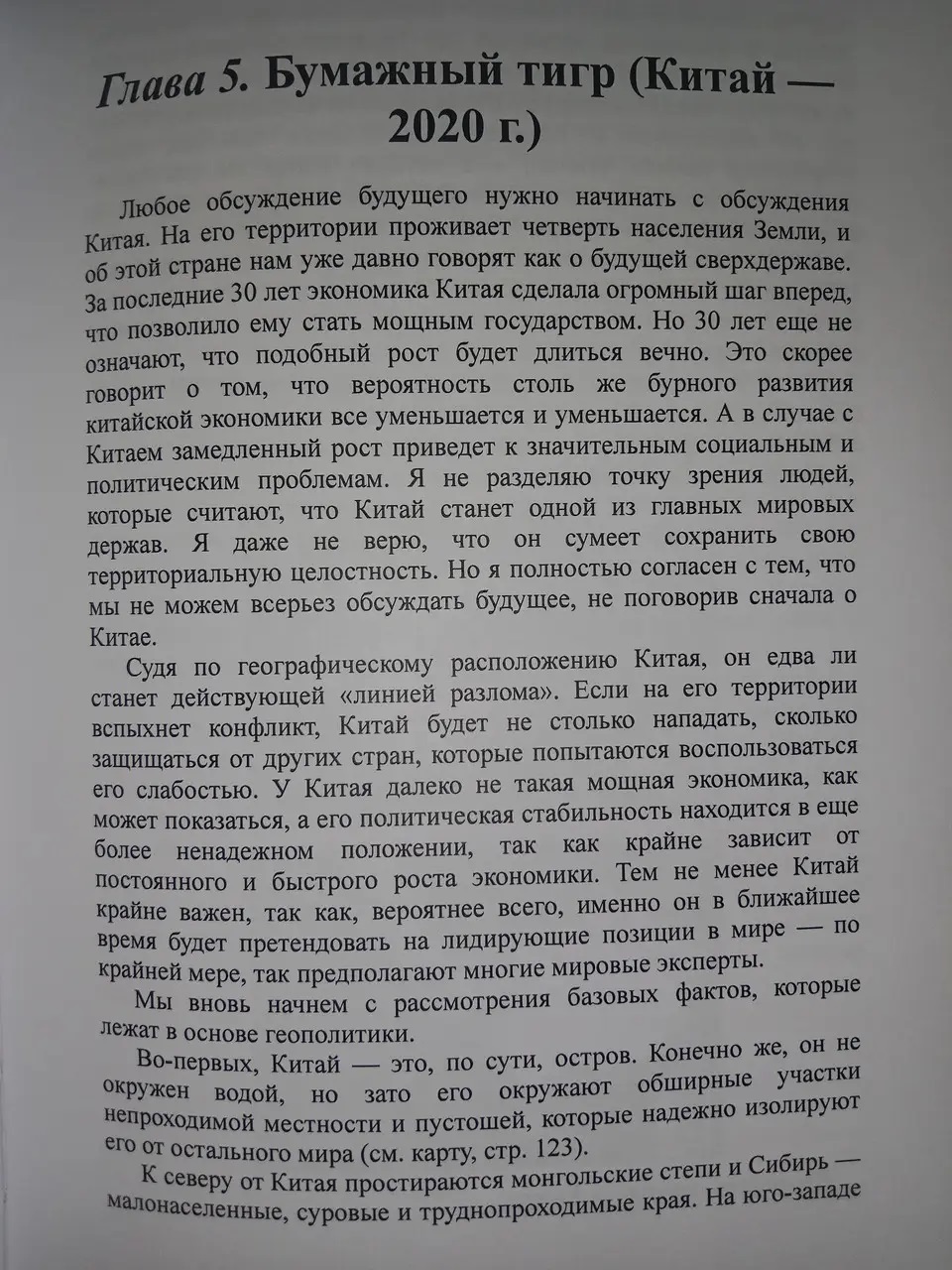 Глава 5. Бумажный тигр (Китай — 2020 г.)

Любое обсуждение будущего нужно начинать с обсуждения Китая. На его территории проживает четверть населения Земли, и об этой стране нам уже давно говорят как о будущей сверхдержаве. За последние 30 лет экономика Китая сделала огромный шаг вперед, что позволило ему стать мощным государством. Но 30 лет еще не означают, что подобный рост будет длиться вечно. Это скорее говорит о том, что вероятность столь же бурного развития китайской экономики все уменьшается и уменьшается. А в случае с Китаем замедленный рост приведет к значительным социальным и политическим проблемам. Я не разделяю точку зрения людей, которые считают, что Китай станет одной из главных мировых держав. Я даже не верю, что он сумеет сохранить свою территориальную целостность. Но я полностью согласен с тем, что мы не можем всерьез обсуждать будущее, не поговорив сначала о Китае.

Судя по географическому расположению Китая, он едва ли станет действующей «линией разлома». Если на его территории вспыхнет конфликт, Китай будет не столько нападать, сколько защищаться от других стран, которые попытаются воспользоваться его слабостью. У Китая далеко не такая мощная экономика, как может показаться, а его политическая стабильность находится в еще более ненадежном положении, так как крайне зависит от постоянного и быстрого роста экономики. Тем не менее Китай крайне важен, так как, вероятнее всего, именно он в ближайшее время будет претендовать на лидирующие позиции в мире — по крайней мере, так предполагают многие мировые эксперты.

Мы вновь начнем с рассмотрения базовых фактов, которые лежат в основе геополитики.

Во-первых, Китай — это, по сути, остров. Конечно же, он не окружен водой, но зато его окружают обширные участки непроходимой местности и пустошей, которые надежно изолируют его от остального мира (см. карту, стр. 123).

К северу от Китая простираются монгольские степи и Сибирь — малонаселенные, суровые и труднопроходимые края. На юго-западе